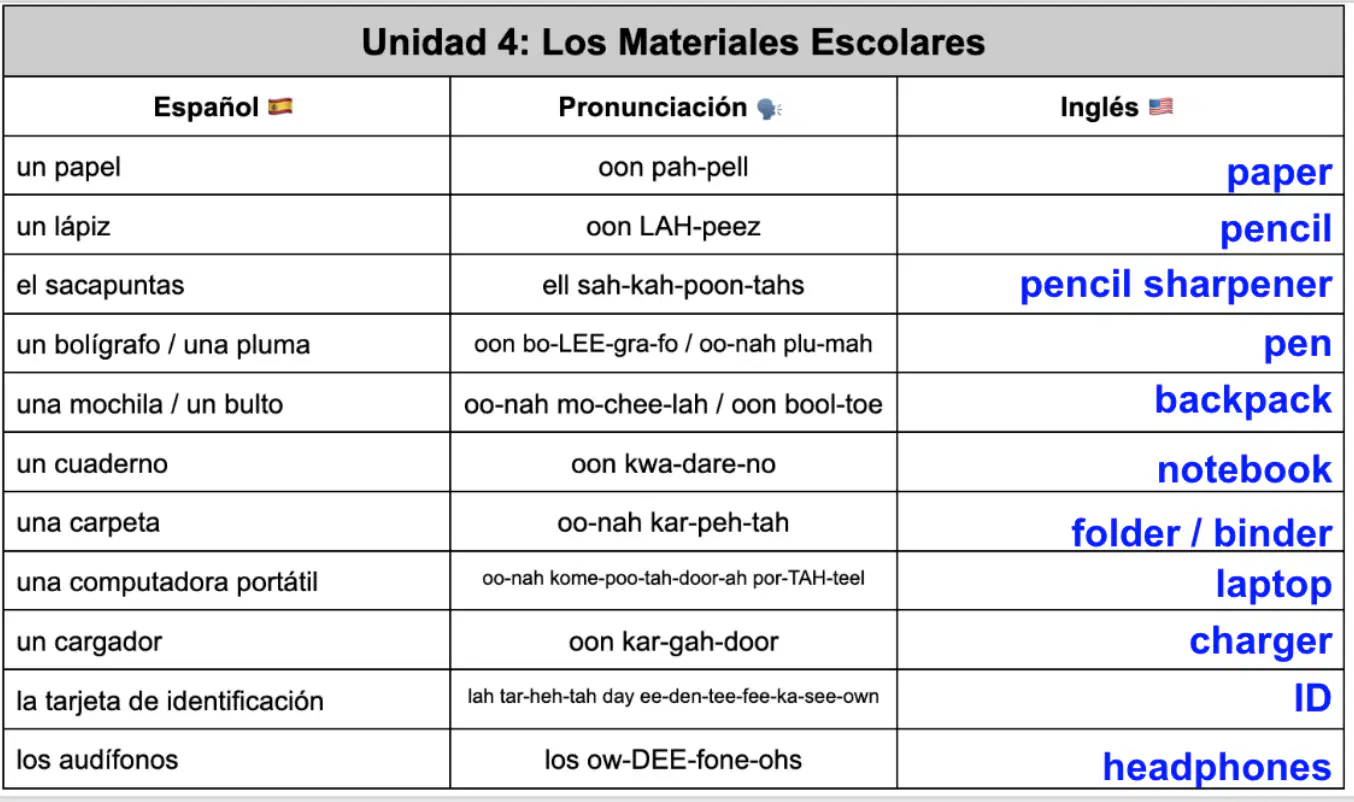 Unidad 4: Los Materiales Escolares

| Español 🇪🇸 | Pronunciación 🗣️ | Inglés 🇺🇸 |
|---|---|---|
| un papel | oon pah-pell | paper |
| un lápiz | oon LAH-peez | pencil |
| el sacapuntas | ell sah-kah-poon-tahs | pencil sharpener |
| un bolígrafo / una pluma | oon bo-LEE-gra-fo / oo-nah plu-mah | pen |
| una mochila / un bulto | oo-nah mo-chee-lah / oon bool-toe | backpack |
| un cuaderno | oon kwa-dare-no | notebook |
| una carpeta | oo-nah kar-peh-tah | folder / binder |
| una computadora portátil | oo-nah kome-poo-tah-door-ah por-TAH-teel | laptop |
| un cargador | oon kar-gah-door | charger |
| la tarjeta de identificación | lah tar-heh-tah day ee-den-tee-fee-ka-see-own | ID |
| los audífonos | los ow-DEE-fone-ohs | headphones |